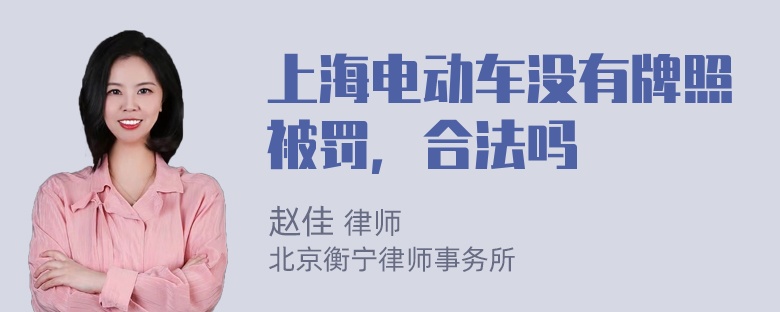 上海电动车没有牌照被罚，合法吗

赵佳 律师
北京衡宁律师事务所